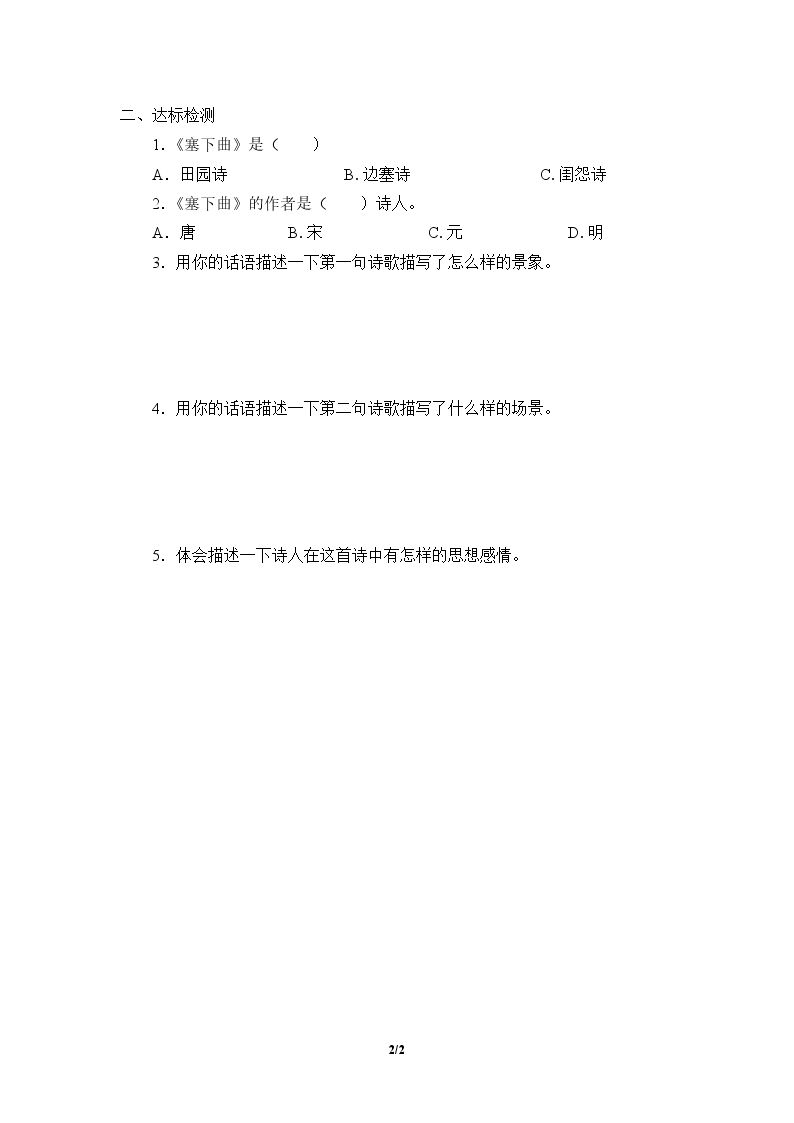 二、达标检测

1.《塞下曲》是（　　）

A．田园诗　　B.边塞诗　　C.闺怨诗

2.《塞下曲》的作者是（　　）诗人。

A．唐　　B.宋　　C.元　　D.明

3．用你的话语描述一下第一句诗歌描写了怎么样的景象。

4．用你的话语描述一下第二句诗歌描写了什么样的场景。

5．体会描述一下诗人在这首诗中有怎样的思想感情。

2/2